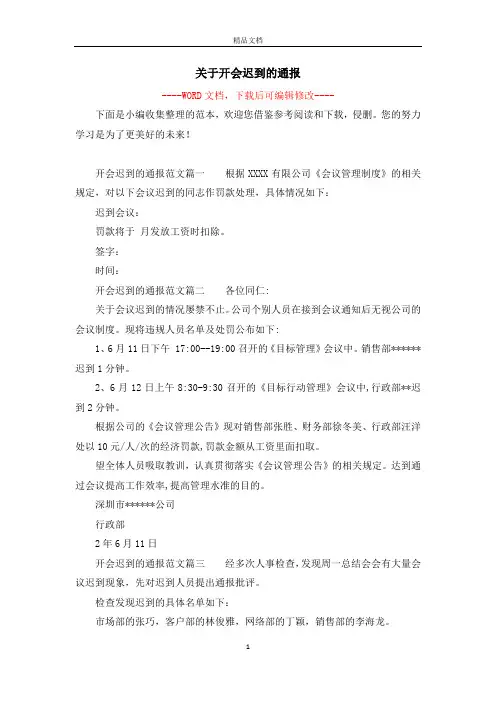 精品文档

关于开会迟到的通报

----WORD文档，下载后可编辑修改----

下面是小编收集整理的范本，欢迎您借鉴参考阅读和下载，侵删。您的努力学习是为了更美好的未来！

开会迟到的通报范文篇一　　根据XXXX有限公司《会议管理制度》的相关规定，对以下会议迟到的同志作罚款处理，具体情况如下：

迟到会议：

罚款将于 月发放工资时扣除。

签字：

时间：

开会迟到的通报范文篇二　　各位同仁：

关于会议迟到的情况屡禁不止。公司个别人员在接到会议通知后无视公司的会议制度。现将违规人员名单及处罚公布如下：

1、6月11日下午 17:00--19:00召开的《目标管理》会议中。销售部******迟到1分钟。

2、6月12日上午8:30-9:30召开的《目标行动管理》会议中，行政部**迟到2分钟。

根据公司的《会议管理公告》现对销售部张胜、财务部徐冬美、行政部汪洋处以10元/人/次的经济罚款，罚款金额从工资里面扣取。

望全体人员吸取教训，认真贯彻落实《会议管理公告》的相关规定。达到通过会议提高工作效率，提高管理水准的目的。

深圳市******公司

行政部

2年6月11日

开会迟到的通报范文篇三　　经多次人事检查，发现周一总结会会有大量会议迟到现象，先对迟到人员提出通报批评。

检查发现迟到的具体名单如下：

市场部的张巧，客户部的林俊雅，网络部的丁颖，销售部的李海龙。

1